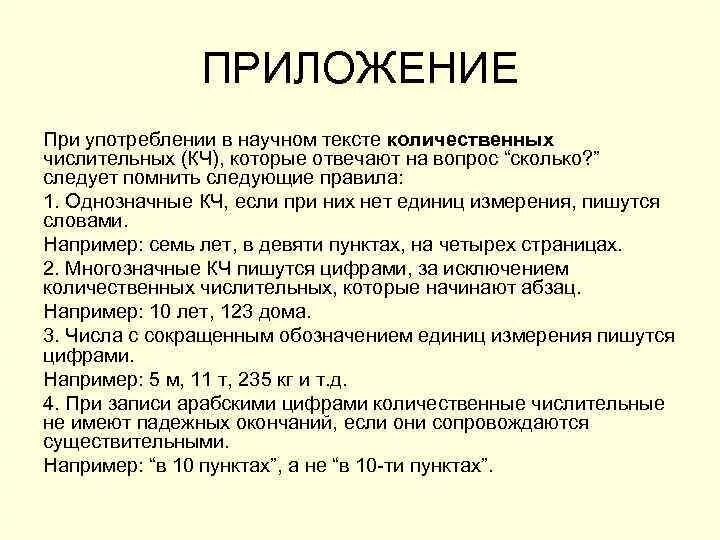 ПРИЛОЖЕНИЕ

При употреблении в научном тексте количественных числительных (КЧ), которые отвечают на вопрос “сколько?” следует помнить следующие правила:

1. Однозначные КЧ, если при них нет единиц измерения, пишутся словами.

Например: семь лет, в девяти пунктах, на четырех страницах.

2. Многозначные КЧ пишутся цифрами, за исключением количественных числительных, которые начинают абзац.

Например: 10 лет, 123 дома.

3. Числа с сокращенным обозначением единиц измерения пишутся цифрами.

Например: 5 м, 11 т, 235 кг и т.д.

4. При записи арабскими цифрами количественные числительные не имеют падежных окончаний, если они сопровождаются существительными.

Например: “в 10 пунктах”, а не “в 10-ти пунктах”.